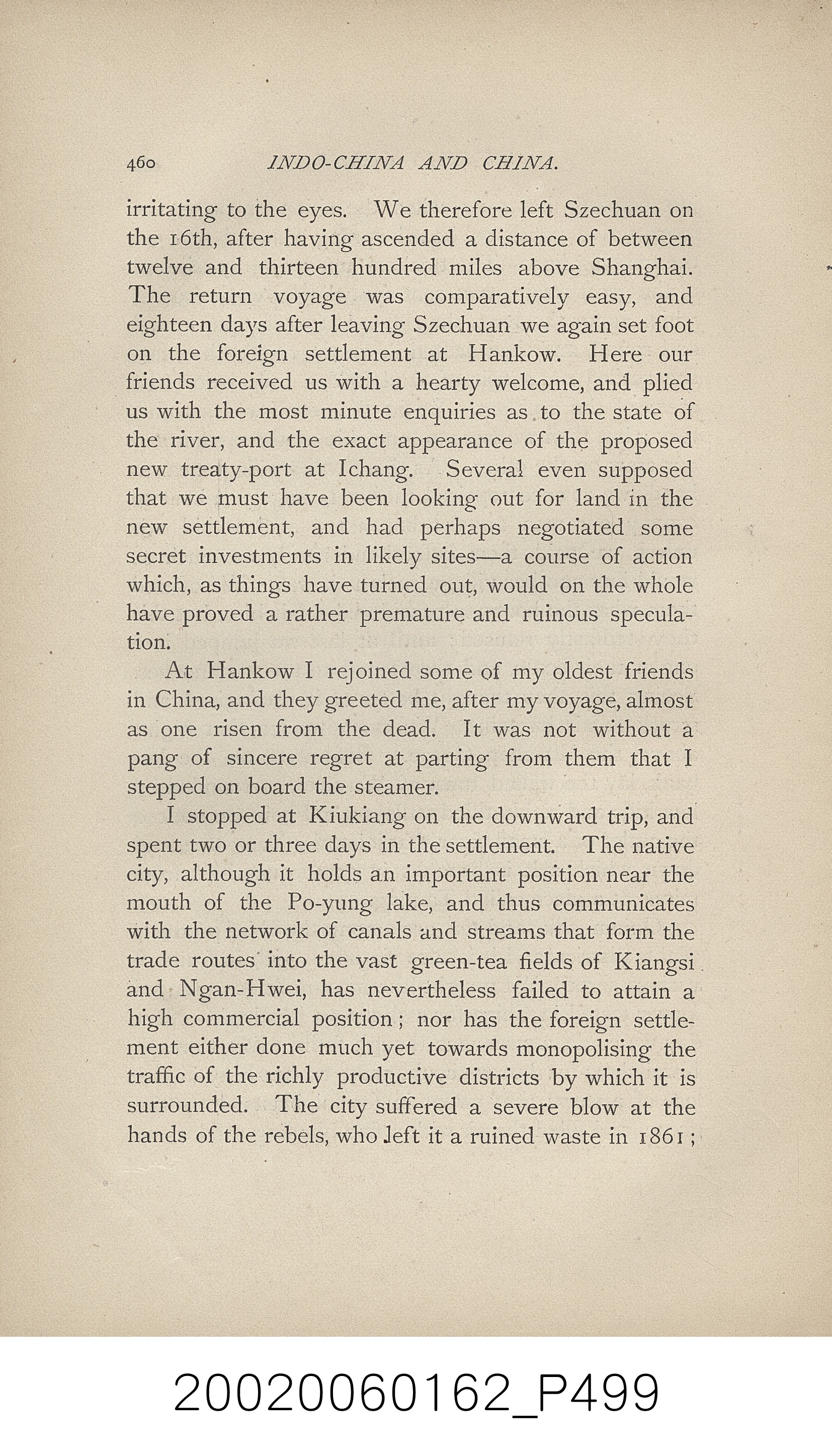 460 INDO-CHINA AND CHINA.

irritating to the eyes. We therefore left Szechuan on the 16th, after having ascended a distance of between twelve and thirteen hundred miles above Shanghai. The return voyage was comparatively easy, and eighteen days after leaving Szechuan we again set foot on the foreign settlement at Hankow. Here our friends received us with a hearty welcome, and plied us with the most minute enquiries as to the state of the river, and the exact appearance of the proposed new treaty-port at Ichang. Several even supposed that we must have been looking out for land in the new settlement, and had perhaps negotiated some secret investments in likely sites—a course of action which, as things have turned out, would on the whole have proved a rather premature and ruinous speculation.

At Hankow I rejoined some of my oldest friends in China, and they greeted me, after my voyage, almost as one risen from the dead. It was not without a pang of sincere regret at parting from them that I stepped on board the steamer.

I stopped at Kiukiang on the downward trip, and spent two or three days in the settlement. The native city, although it holds an important position near the mouth of the Po-yung lake, and thus communicates with the network of canals and streams that form the trade routes into the vast green-tea fields of Kiangsi and Ngan-Hwei, has nevertheless failed to attain a high commercial position; nor has the foreign settlement either done much yet towards monopolising the traffic of the richly productive districts by which it is surrounded. The city suffered a severe blow at the hands of the rebels, who left it a ruined waste in 1861;

20020060162_P499